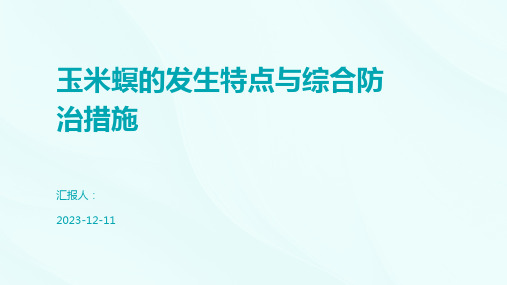 玉米螟的发生特点与综合防治措施

汇报人：

2023-12-11